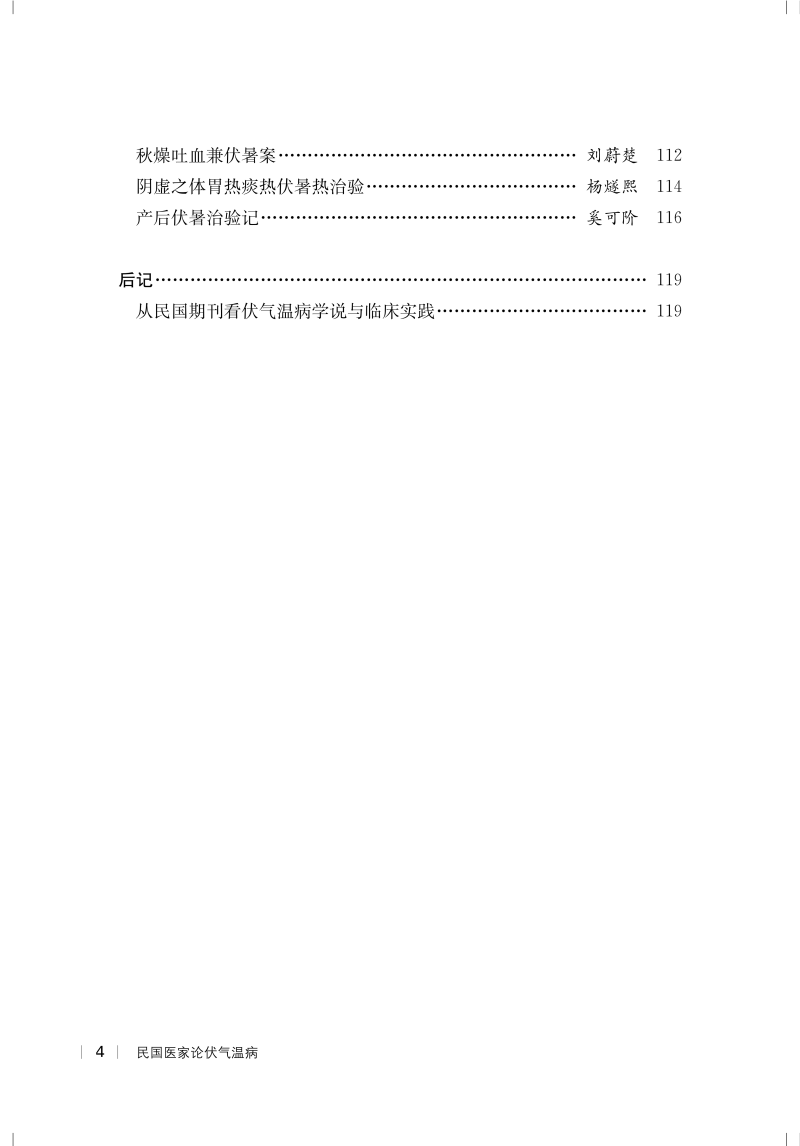 秋燥吐血兼伏暑案 刘蔚楚 112
阴虚之体胃热痰热伏暑热治验 杨燧熙 114
产后伏暑治验记 奚可阶 116

后记 119
从民国期刊看伏气温病学说与临床实践 119

4 民国医家论伏气温病